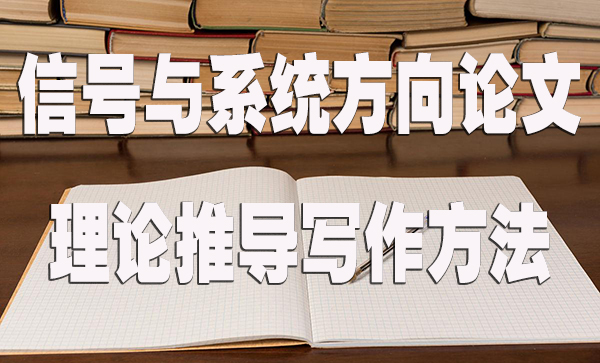 信号与系统方向论文

理论推导写作方法